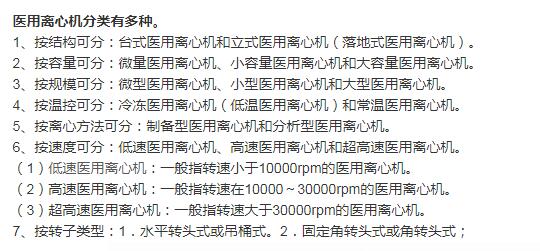 医用离心机分类有多种。

1、按结构可分：台式医用离心机和立式医用离心机（落地式医用离心机）。

2、按容量可分：微量医用离心机、小容量医用离心机和大容量医用离心机。

3、按规模可分：微型医用离心机、小型医用离心机和大型医用离心机。

4、按温控可分：冷冻医用离心机（低温医用离心机）和常温医用离心机。

5、按离心方法可分：制备型医用离心机和分析型医用离心机。

6、按速度可分：低速医用离心机、高速医用离心机和超高速医用离心机。

（1）低速医用离心机：一般指转速小于10000rpm的医用离心机。

（2）高速医用离心机：一般指转速在10000～30000rpm的医用离心机。

（3）超高速医用离心机：一般指转速大于30000rpm的医用离心机。

7、按转子类型：1．水平转头式或吊桶式。2．固定角转头式或角转头式；